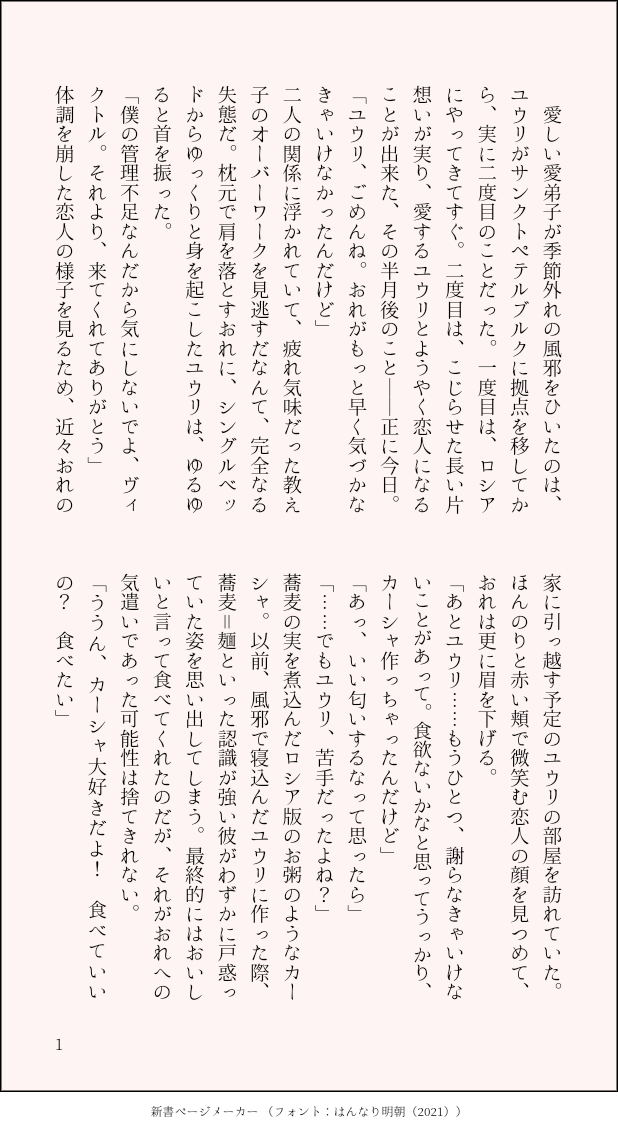 愛しい愛弟子が季節外れの風邪をひいたのは、ユウリがサンクトペテルブルクに拠点を移してから、実に二度目のことだった。一度目は、ロシアにやってきてすぐ。二度目は、こじらせた長い片想いが実り、愛するユウリとようやく恋人になることが出来た、その半月後のこと——正に今日。

「ユウリ、ごめんね。おれがもっと早く気づかなきゃいけなかったんだけど」

二人の関係に浮かれていて、疲れ気味だった教え子のオーバーワークを見逃すだなんて、完全なる失態だ。枕元で肩を落とすおれに、シングルベッドからゆっくりと身を起こしたユウリは、ゆるゆると首を振った。

「僕の管理不足なんだから気にしないでよ、ヴィクトル。それより、来てくれてありがとう」

体調を崩した恋人の様子を見るため、近々おれの家に引っ越す予定のユウリの部屋を訪れていた。ほんのりと赤い頬で微笑む恋人の顔を見つめて、おれは更に眉を下げる。

「あとユウリ……もうひとつ、謝らなきゃいけないことがあって。食欲ないかなと思ってうっかり、カーシャ作っちゃったんだけど」

「あっ、いい匂いするなって思ったら」

「……でもユウリ、苦手だったよね?」

蕎麦の実を煮込んだロシア版のお粥のようなカーシャ。以前、風邪で寝込んだユウリに作った際、蕎麦＝麺といった認識が強い彼がわずかに戸惑っていた姿を思い出してしまう。最終的にはおいしいと言って食べてくれたのだが、それがおれへの気遣いであった可能性は捨てきれない。

「ううん、カーシャ大好きだよ！　食べていいの？　食べたい」

1

新書ページメーカー（フォント：はんなり明朝（2021））